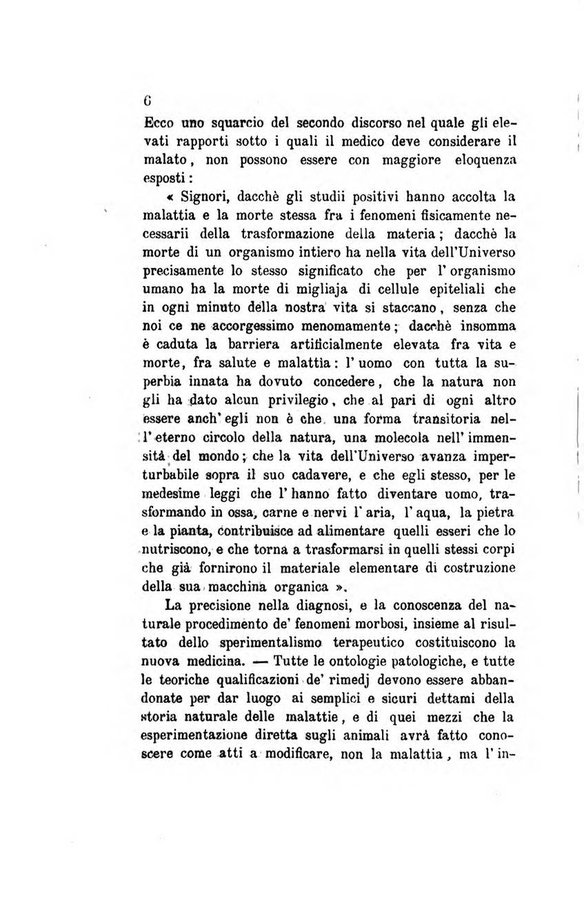 6

Ecco uno squarcio del secondo discorso nel quale gli elevati rapporti sotto i quali il medico deve considerare il malato, non possono essere con maggiore eloquenza esposti:

« Signori, dacchè gli studii positivi hanno accolta la malattia e la morte stessa fra i fenomeni fisicamente necessarii della trasformazione della materia; dacchè la morte di un organismo intiero ha nella vita dell'Universo precisamente lo stesso significato che per l'organismo umano ha la morte di migliaja di cellule epiteliali che in ogni minuto della nostra vita si staccano, senza che noi ce ne accorgessimo menomamente; dacchè insomma è caduta la barriera artificialmente elevata fra vita e morte, fra salute e malattia: l'uomo con tutta la superbia innata ha dovuto concedere, che la natura non gli ha dato alcun privilegio, che al pari di ogni altro essere anch'egli non è che una forma transitoria nell'eterno circolo della natura, una molecola nell'immensità del mondo; che la vita dell'Universo avanza imperturbabile sopra il suo cadavere, e che egli stesso, per le medesime leggi che l'hanno fatto diventare uomo, trasformando in ossa, carne e nervi l'aria, l'aqua, la pietra e la pianta, contribuisce ad alimentare quelli esseri che lo nutriscono, e che torna a trasformarsi in quelli stessi corpi che già fornirono il materiale elementare di costruzione della sua macchina organica ».

La precisione nella diagnosi, e la conoscenza del naturale procedimento de' fenomeni morbosi, insieme al risultato dello sperimentalismo terapeutico costituiscono la nuova medicina. — Tutte le ontologie patologiche, e tutte le teoriche qualificazioni de' rimedj devono essere abbandonate per dar luogo ai semplici e sicuri dettami della storia naturale delle malattie, e di quei mezzi che la esperimentazione diretta sugli animali avrà fatto conoscere come atti a modificare, non la malattia, ma l'in-